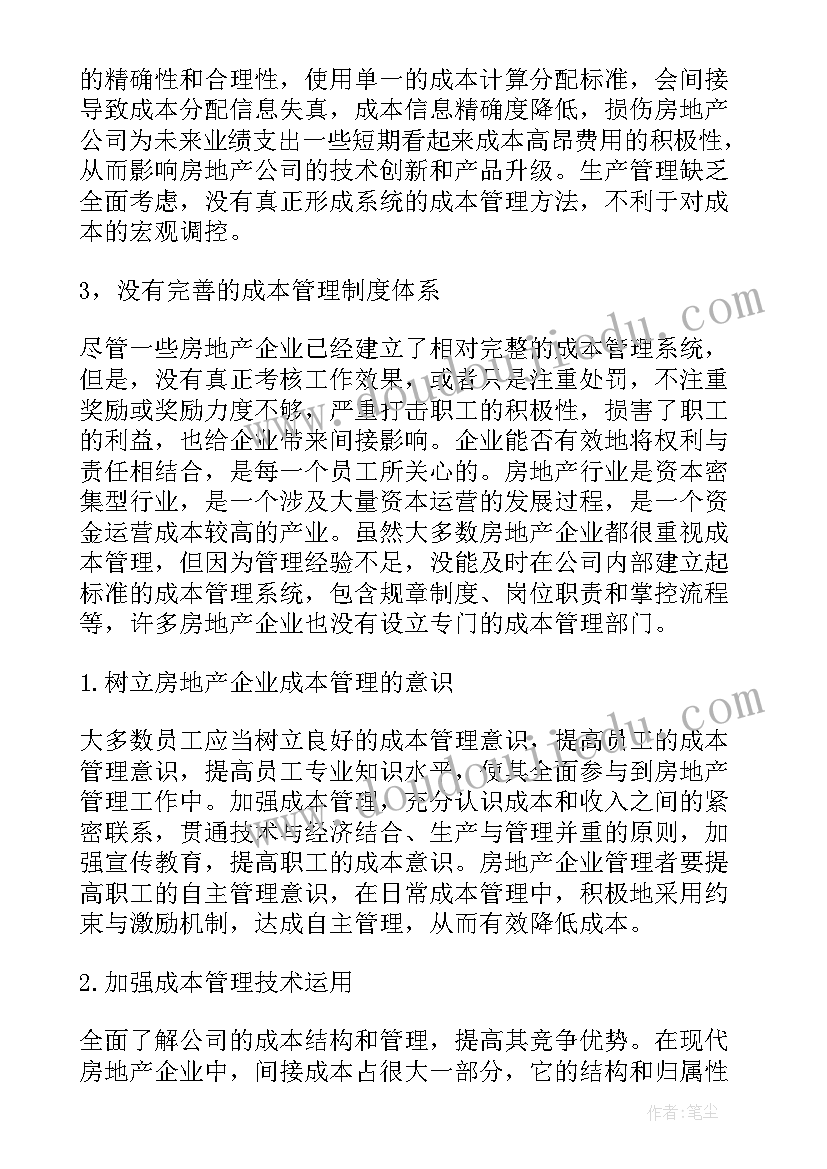 的精确性和合理性，使用单一的成本计算分配标准，会间接导致成本分配信息失真，成本信息精确度降低，损伤房地产公司为未来业绩支出一些短期看起来成本高昂费用的积极性，从而影响房地产公司的技术创新和产品升级。生产管理缺乏全面考虑，没有真正形成系统的成本管理方法，不利于对成本的宏观调控。

3，没有完善的成本管理制度体系

尽管一些房地产企业已经建立了相对完整的成本管理系统，但是，没有真正考核工作效果，或者只是注重处罚，不注重奖励或奖励力度不够，严重打击职工的积极性，损害了职工的利益，也给企业带来间接影响。企业能否有效地将权利与责任相结合，是每一个员工所关心的。房地产行业是资本密集型行业，是一个涉及大量资本运营的发展过程，是一个资金运营成本较高的产业。虽然大多数房地产企业都很重视成本管理，但因为管理经验不足，没能及时在公司内部建立起标准的成本管理系统，包含规章制度、岗位职责和掌控流程等，许多房地产企业也没有设立专门的成本管理部门。

1.树立房地产企业成本管理的意识

大多数员工应当树立良好的成本管理意识，提高员工的成本管理意识，提高员工专业知识水平，使其全面参与到房地产管理工作中。加强成本管理，充分认识成本和收入之间的紧密联系，贯通技术与经济结合、生产与管理并重的原则，加强宣传教育，提高职工的成本意识。房地产企业管理者要提高职工的自主管理意识，在日常成本管理中，积极地采用约束与激励机制，达成自主管理，从而有效降低成本。

2.加强成本管理技术运用

全面了解公司的成本结构和管理，提高其竞争优势。在现代房地产企业中，间接成本占很大一部分，它的结构和归属性

作者：笔尘